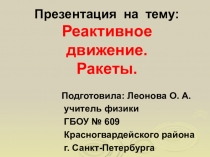 Презентация на тему:
Реактивное движение. Ракеты.

Подготовила: Леонова О. А.
учитель физики
ГБОУ № 609
Красногвардейского района
г. Санкт-Петербурга